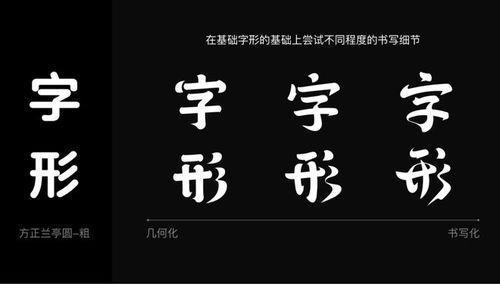 字
形

方正兰亭圆–粗

在基础字形的基础上尝试不同程度的书写细节

字 字 字
形 形 形

几何化

书写化